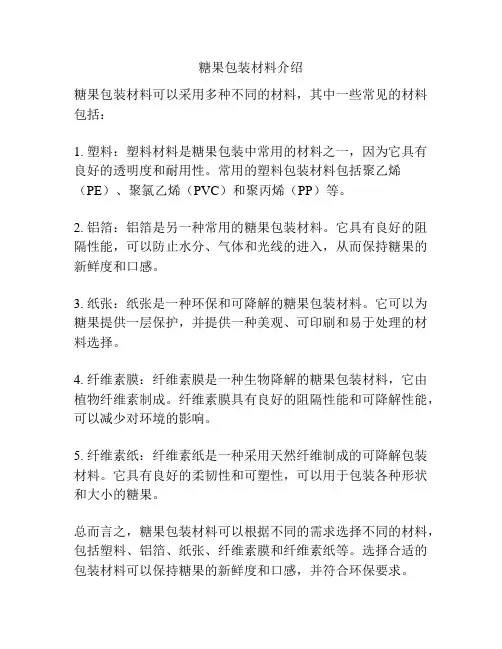 糖果包装材料介绍

糖果包装材料可以采用多种不同的材料，其中一些常见的材料包括：

1. 塑料：塑料材料是糖果包装中常用的材料之一，因为它具有良好的透明度和耐用性。常用的塑料包装材料包括聚乙烯（PE）、聚氯乙烯（PVC）和聚丙烯（PP）等。

2. 铝箔：铝箔是另一种常用的糖果包装材料。它具有良好的阻隔性能，可以防止水分、气体和光线的进入，从而保持糖果的新鲜度和口感。

3. 纸张：纸张是一种环保和可降解的糖果包装材料。它可以为糖果提供一层保护，并提供一种美观、可印刷和易于处理的材料选择。

4. 纤维素膜：纤维素膜是一种生物降解的糖果包装材料，它由植物纤维素制成。纤维素膜具有良好的阻隔性能和可降解性能，可以减少对环境的影响。

5. 纤维素纸：纤维素纸是一种采用天然纤维制成的可降解包装材料。它具有良好的柔韧性和可塑性，可以用于包装各种形状和大小的糖果。

总而言之，糖果包装材料可以根据不同的需求选择不同的材料，包括塑料、铝箔、纸张、纤维素膜和纤维素纸等。选择合适的包装材料可以保持糖果的新鲜度和口感，并符合环保要求。